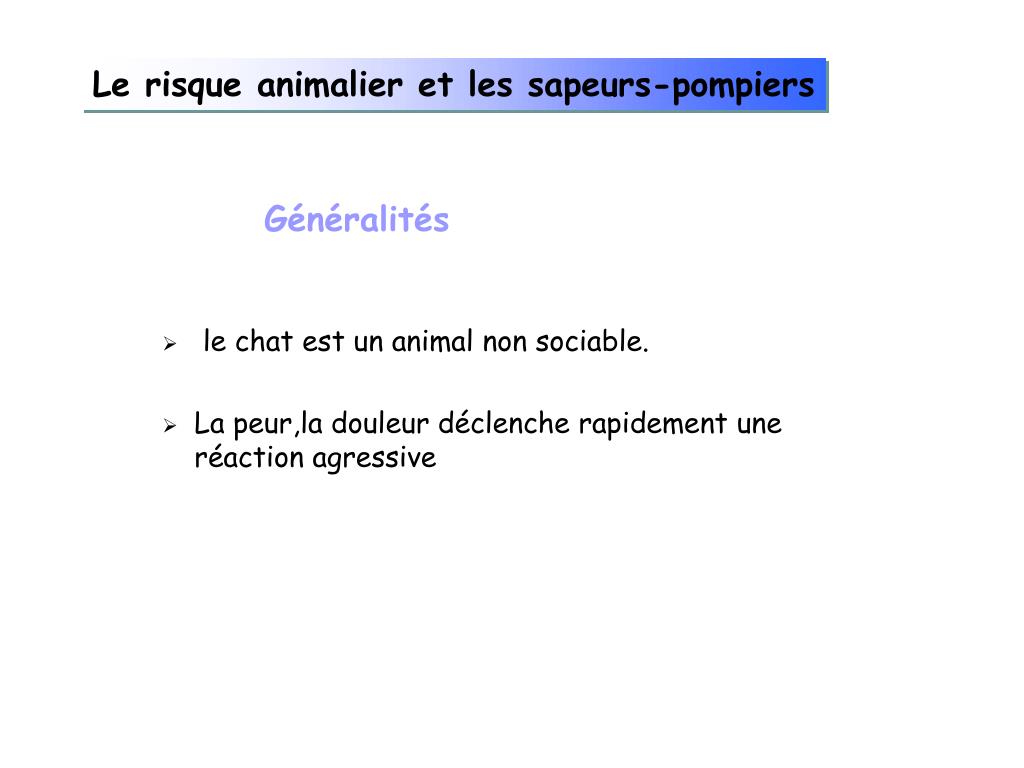 Le risque animalier et les sapeurs-pompiers

Généralités

➢ le chat est un animal non sociable.

➢ La peur,la douleur déclenche rapidement une réaction agressive